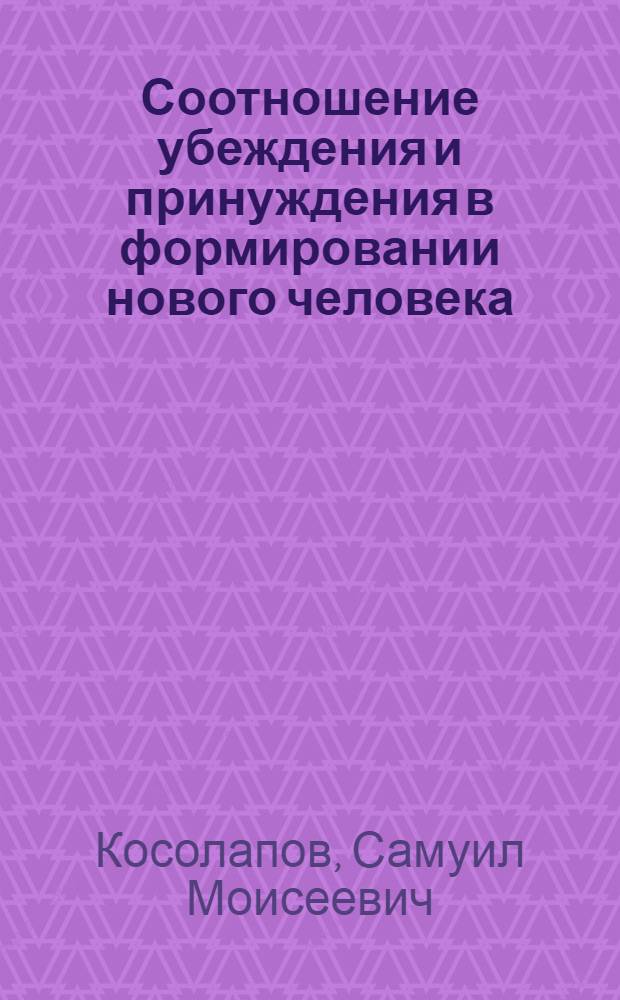 Соотношение убеждения и принуждения в формировании нового человека

Косолапов, Самуил Моисеевич